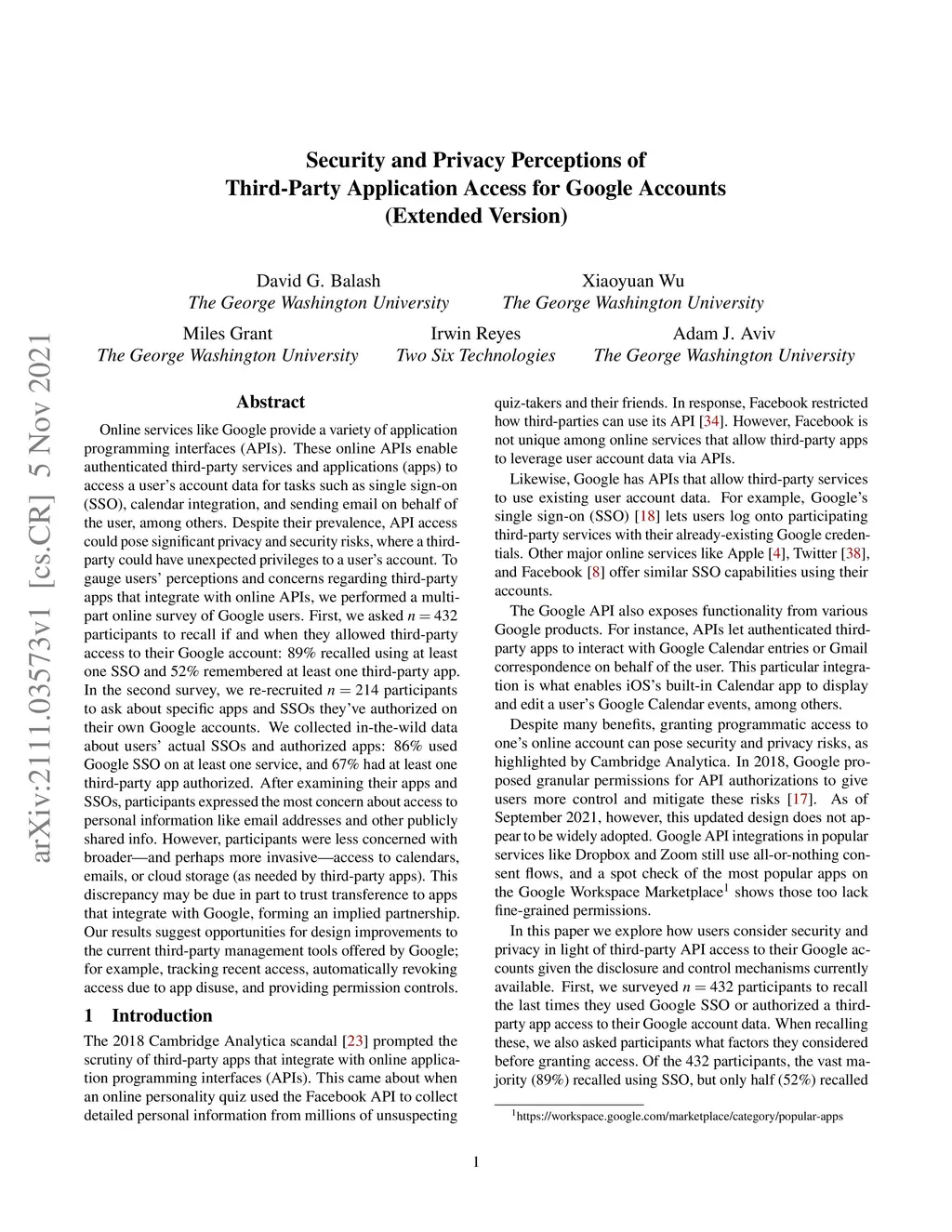 Security and Privacy Perceptions of Third-Party Application Access for Google Accounts (Extended Version)

David G. Balash
The George Washington University

Xiaoyuan Wu
The George Washington University

Miles Grant
The George Washington University

Irwin Reyes
Two Six Technologies

Adam J. Aviv
The George Washington University

arXiv:2111.03573v1 [cs.CR] 5 Nov 2021

Abstract

Online services like Google provide a variety of application programming interfaces (APIs). These online APIs enable authenticated third-party services and applications (apps) to access a user's account data for tasks such as single sign-on (SSO), calendar integration, and sending email on behalf of the user, among others. Despite their prevalence, API access could pose significant privacy and security risks, where a third-party could have unexpected privileges to a user's account. To gauge users' perceptions and concerns regarding third-party apps that integrate with online APIs, we performed a multi-part online survey of Google users. First, we asked $n = 432$ participants to recall if and when they allowed third-party access to their Google account: 89% recalled using at least one SSO and 52% remembered at least one third-party app. In the second survey, we re-recruited $n = 214$ participants to ask about specific apps and SSOs they've authorized on their own Google accounts. We collected in-the-wild data about users' actual SSOs and authorized apps: 86% used Google SSO on at least one service, and 67% had at least one third-party app authorized. After examining their apps and SSOs, participants expressed the most concern about access to personal information like email addresses and other publicly shared info. However, participants were less concerned with broader—and perhaps more invasive—access to calendars, emails, or cloud storage (as needed by third-party apps). This discrepancy may be due in part to trust transference to apps that integrate with Google, forming an implied partnership. Our results suggest opportunities for design improvements to the current third-party management tools offered by Google; for example, tracking recent access, automatically revoking access due to app disuse, and providing permission controls.

1 Introduction

The 2018 Cambridge Analytica scandal [23] prompted the scrutiny of third-party apps that integrate with online application programming interfaces (APIs). This came about when an online personality quiz used the Facebook API to collect detailed personal information from millions of unsuspecting quiz-takers and their friends. In response, Facebook restricted how third-parties can use its API [34]. However, Facebook is not unique among online services that allow third-party apps to leverage user account data via APIs.

Likewise, Google has APIs that allow third-party services to use existing user account data. For example, Google's single sign-on (SSO) [18] lets users log onto participating third-party services with their already-existing Google credentials. Other major online services like Apple [4], Twitter [38], and Facebook [8] offer similar SSO capabilities using their accounts.

The Google API also exposes functionality from various Google products. For instance, APIs let authenticated third-party apps to interact with Google Calendar entries or Gmail correspondence on behalf of the user. This particular integration is what enables iOS's built-in Calendar app to display and edit a user's Google Calendar events, among others.

Despite many benefits, granting programmatic access to one's online account can pose security and privacy risks, as highlighted by Cambridge Analytica. In 2018, Google proposed granular permissions for API authorizations to give users more control and mitigate these risks [17]. As of September 2021, however, this updated design does not appear to be widely adopted. Google API integrations in popular services like Dropbox and Zoom still use all-or-nothing consent flows, and a spot check of the most popular apps on the Google Workspace Marketplace$^1$ shows those too lack fine-grained permissions.

In this paper we explore how users consider security and privacy in light of third-party API access to their Google accounts given the disclosure and control mechanisms currently available. First, we surveyed $n = 432$ participants to recall the last times they used Google SSO or authorized a third-party app access to their Google account data. When recalling these, we also asked participants what factors they considered before granting access. Of the 432 participants, the vast majority (89%) recalled using SSO, but only half (52%) recalled

$^1$https://workspace.google.com/marketplace/category/popular-apps

1